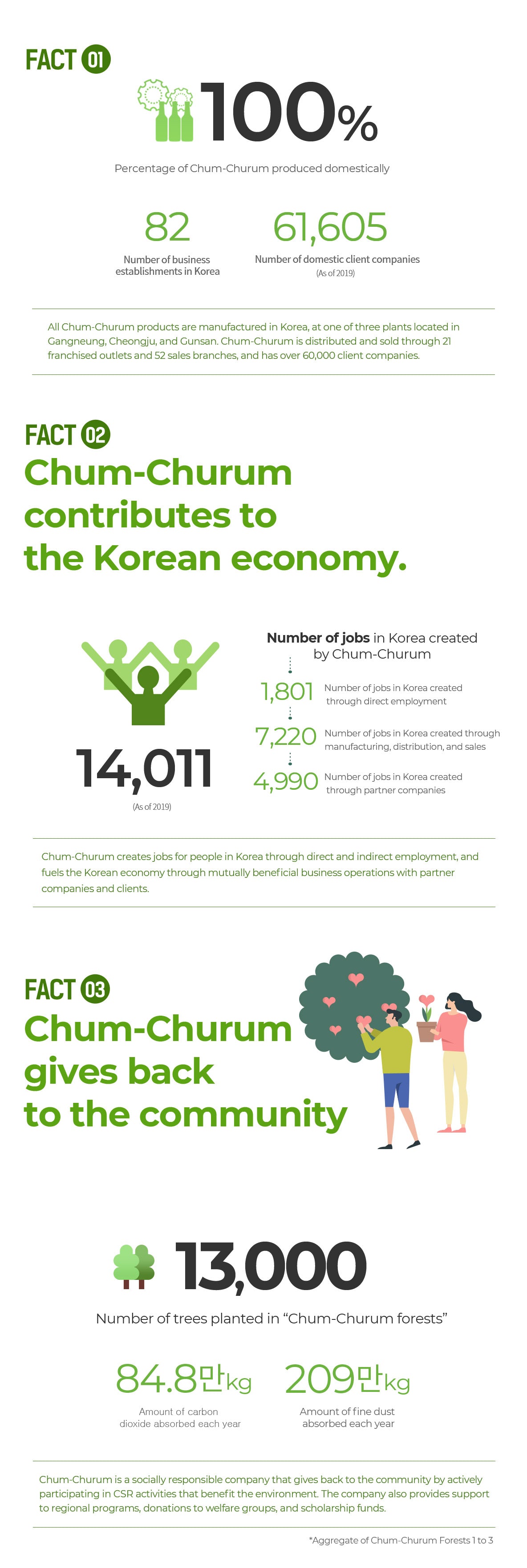 FACT 01

100%

Percentage of Chum-Churum produced domestically

82
Number of business establishments in Korea

61,605
Number of domestic client companies
(As of 2019)

All Chum-Churum products are manufactured in Korea, at one of three plants located in Gangneung, Cheongju, and Gunsan. Chum-Churum is distributed and sold through 21 franchised outlets and 52 sales branches, and has over 60,000 client companies.

FACT 02

Chum-Churum contributes to the Korean economy.

14,011
(As of 2019)

Number of jobs in Korea created by Chum-Churum

1,801 Number of jobs in Korea created through direct employment

7,220 Number of jobs in Korea created through manufacturing, distribution, and sales

4,990 Number of jobs in Korea created through partner companies

Chum-Churum creates jobs for people in Korea through direct and indirect employment, and fuels the Korean economy through mutually beneficial business operations with partner companies and clients.

FACT 03

Chum-Churum gives back to the community

13,000

Number of trees planted in “Chum-Churum forests”

84.8만kg
Amount of carbon dioxide absorbed each year

209만kg
Amount of fine dust absorbed each year

Chum-Churum is a socially responsible company that gives back to the community by actively participating in CSR activities that benefit the environment. The company also provides support to regional programs, donations to welfare groups, and scholarship funds.

*Aggregate of Chum-Churum Forests 1 to 3